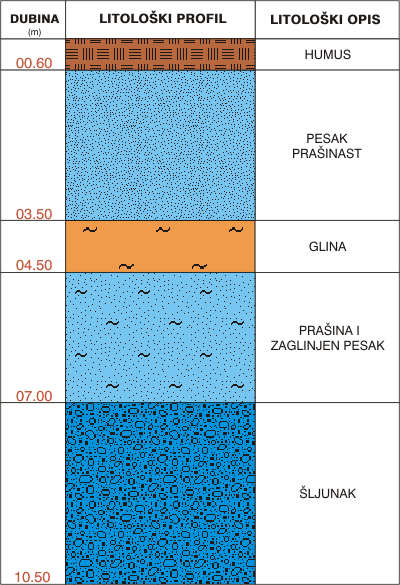 | DUBINA (m) | LITOLOŠKI PROFIL | LITOLOŠKI OPIS |
|---|---|---|
| 00.60 | | HUMUS |
| 03.50 | | PESAK PRAŠINAST |
| 04.50 | | GLINA |
| 07.00 | | PRAŠINA I ZAGLINJEN PESAK |
| 10.50 | | ŠLJUNAK |